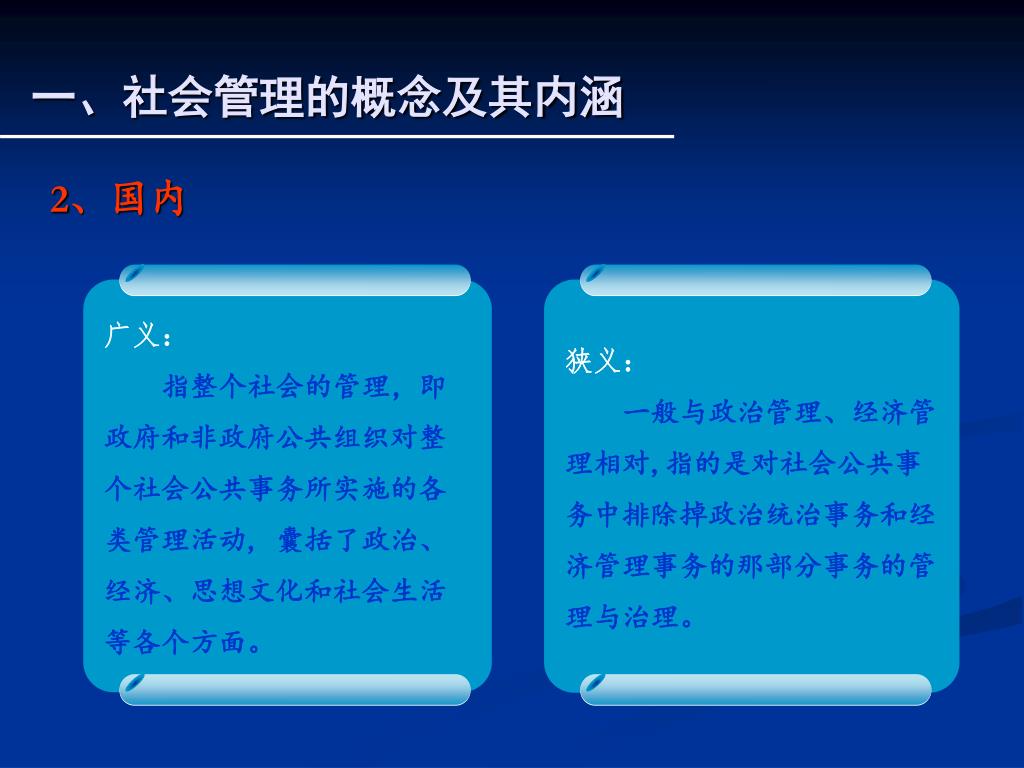 一、社会管理的概念及其内涵

2、国内

广义：

指整个社会的管理，即政府和非政府公共组织对整个社会公共事务所实施的各类管理活动，囊括了政治、经济、思想文化和社会生活等各个方面。

狭义：

一般与政治管理、经济管理相对，指的是对社会公共事务中排除掉政治统治事务和经济管理事务的那部分事务的管理与治理。